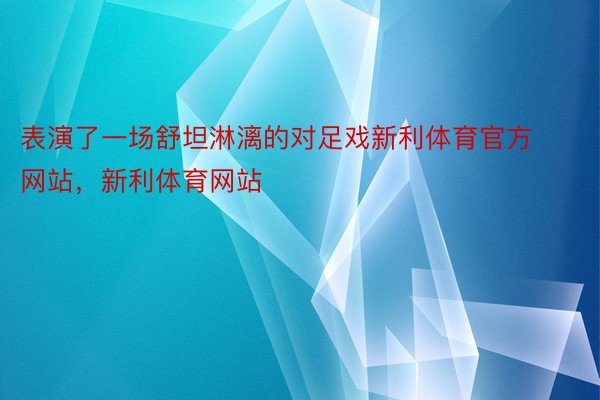 表演了一场舒坦淋漓的对足戏新利体育官方网站，新利体育网站